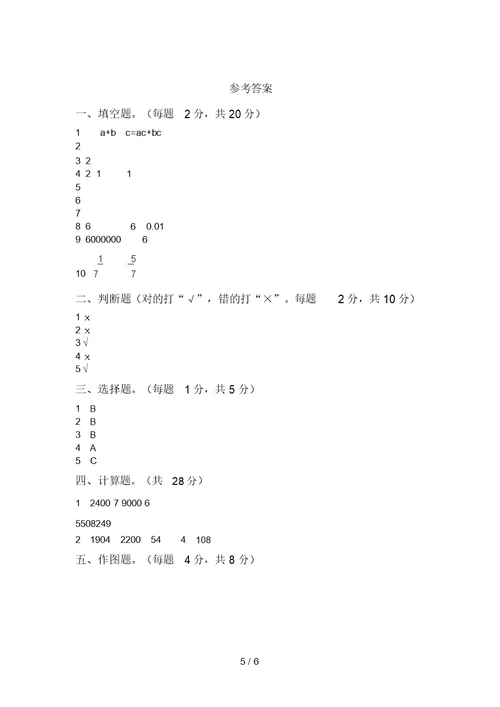 参考答案

一、填空题。（每题 2 分，共 20 分）

1　a+b　c=ac+bc

2

3 2

4 2 1　　1

5

6

7

8 6　　6　0.01

9 6000000　　6

10 $\frac{1}{7}$　$\frac{5}{7}$

二、判断题（对的打“√”，错的打“×”。每题 2 分，共 10 分）

1 ×

2 ×

3 √

4 ×

5 √

三、选择题。（每题 1 分，共 5 分）

1 B

2 B

3 B

4 A

5 C

四、计算题。（共 28 分）

1　2400 7 9000 6

5508249

2　1904　2200　54　4　108

五、作图题。（每题 4 分，共 8 分）

5 / 6